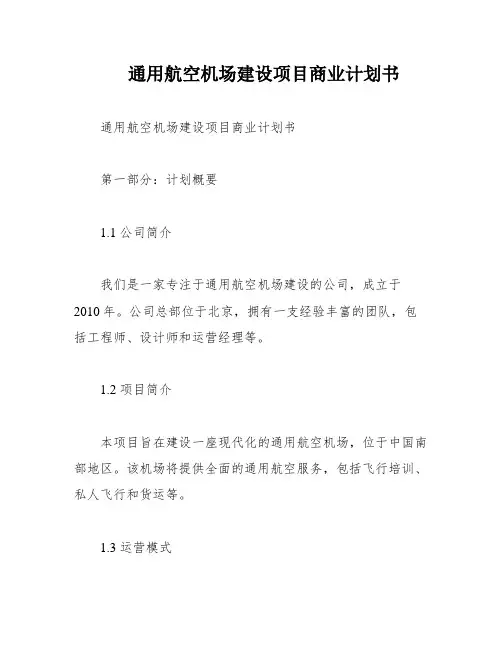 通用航空机场建设项目商业计划书

通用航空机场建设项目商业计划书

第一部分：计划概要

1.1 公司简介

我们是一家专注于通用航空机场建设的公司，成立于2010年。公司总部位于北京，拥有一支经验丰富的团队，包括工程师、设计师和运营经理等。

1.2 项目简介

本项目旨在建设一座现代化的通用航空机场，位于中国南部地区。该机场将提供全面的通用航空服务，包括飞行培训、私人飞行和货运等。

1.3 运营模式